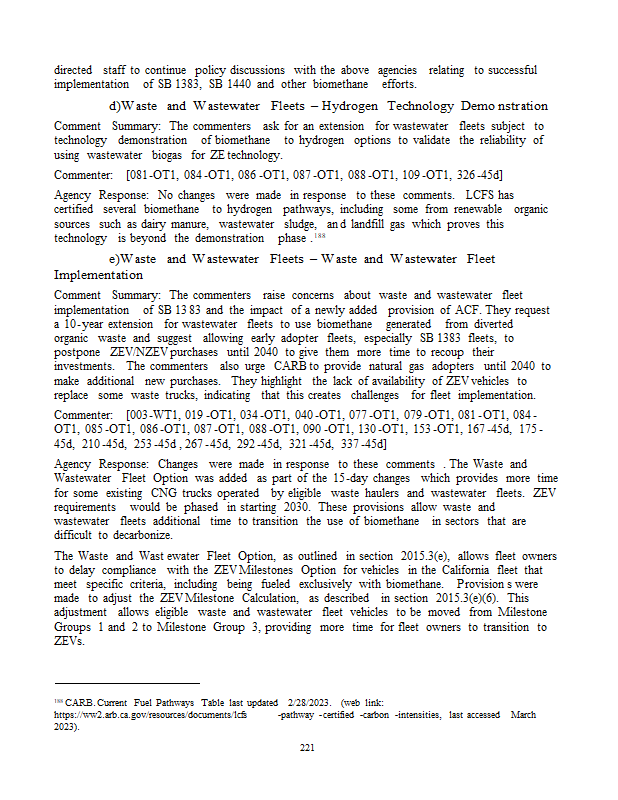 directed staff to continue policy discussions with the above agencies relating to successful implementation of SB 1383, SB 1440 and other biomethane efforts.

d)Waste and Wastewater Fleets – Hydrogen Technology Demonstration

Comment Summary: The commenters ask for an extension for wastewater fleets subject to technology demonstration of biomethane to hydrogen options to validate the reliability of using wastewater biogas for ZE technology.

Commenter: [081-OT1, 084-OT1, 086-OT1, 087-OT1, 088-OT1, 109-OT1, 326-45d]

Agency Response: No changes were made in response to these comments. LCFS has certified several biomethane to hydrogen pathways, including some from renewable organic sources such as dairy manure, wastewater sludge, and landfill gas which proves this technology is beyond the demonstration phase.$^{188}$

e)Waste and Wastewater Fleets – Waste and Wastewater Fleet Implementation

Comment Summary: The commenters raise concerns about waste and wastewater fleet implementation of SB 1383 and the impact of a newly added provision of ACF. They request a 10-year extension for wastewater fleets to use biomethane generated from diverted organic waste and suggest allowing early adopter fleets, especially SB 1383 fleets, to postpone ZEV/NZEV purchases until 2040 to give them more time to recoup their investments. The commenters also urge CARB to provide natural gas adopters until 2040 to make additional new purchases. They highlight the lack of availability of ZEV vehicles to replace some waste trucks, indicating that this creates challenges for fleet implementation.

Commenter: [003-WT1, 019-OT1, 034-OT1, 040-OT1, 077-OT1, 079-OT1, 081-OT1, 084-OT1, 085-OT1, 086-OT1, 087-OT1, 088-OT1, 090-OT1, 130-OT1, 153-OT1, 167-45d, 175-45d, 210-45d, 253-45d, 267-45d, 292-45d, 321-45d, 337-45d]

Agency Response: Changes were made in response to these comments. The Waste and Wastewater Fleet Option was added as part of the 15-day changes which provides more time for some existing CNG trucks operated by eligible waste haulers and wastewater fleets. ZEV requirements would be phased in starting 2030. These provisions allow waste and wastewater fleets additional time to transition the use of biomethane in sectors that are difficult to decarbonize.

The Waste and Wastewater Fleet Option, as outlined in section 2015.3(e), allows fleet owners to delay compliance with the ZEV Milestones Option for vehicles in the California fleet that meet specific criteria, including being fueled exclusively with biomethane. Provisions were made to adjust the ZEV Milestone Calculation, as described in section 2015.3(e)(6). This adjustment allows eligible waste and wastewater fleet vehicles to be moved from Milestone Groups 1 and 2 to Milestone Group 3, providing more time for fleet owners to transition to ZEVs.

$^{188}$ CARB. Current Fuel Pathways Table last updated 2/28/2023. (web link: https://ww2.arb.ca.gov/resources/documents/lcfs-pathway-certified-carbon-intensities, last accessed March 2023).

221